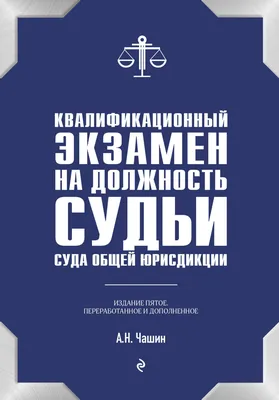 КВАЛИФИКАЦИОННЫЙ ЭКЗАМЕН НА ДОЛЖНОСТЬ СУДЬИ СУДА ОБЩЕЙ ЮРИСДИКЦИИ

ИЗДАНИЕ ПЯТОЕ, ПЕРЕРАБОТАННОЕ И ДОПОЛНЕННОЕ

А.Н. Чашин